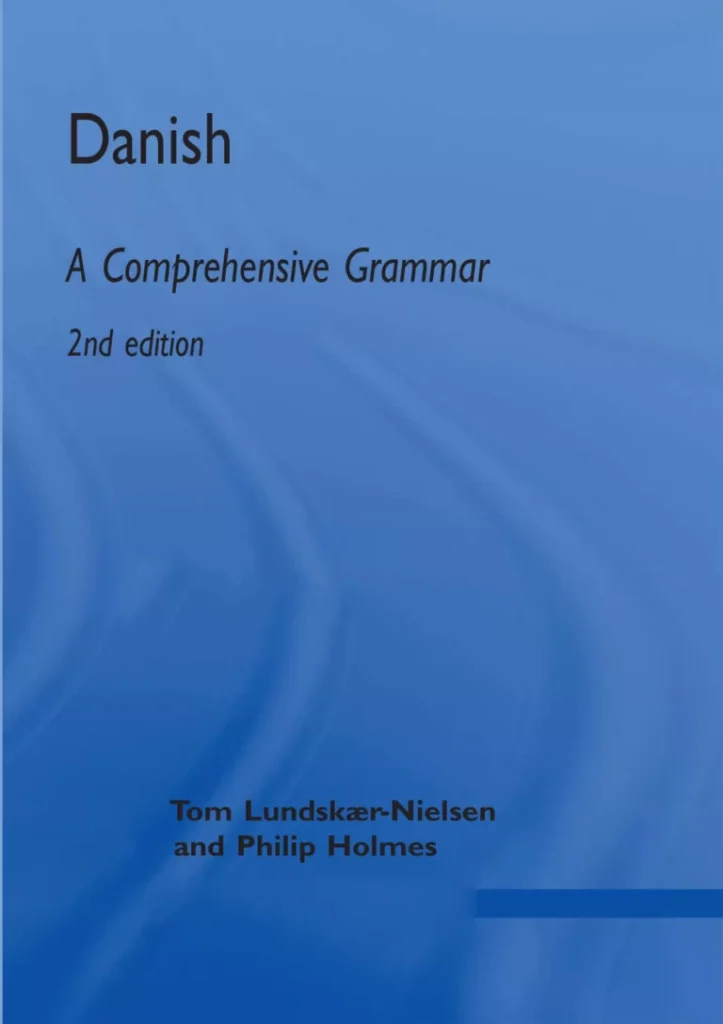 Danish

A Comprehensive Grammar

2nd edition

Tom Lundskær-Nielsen
and Philip Holmes